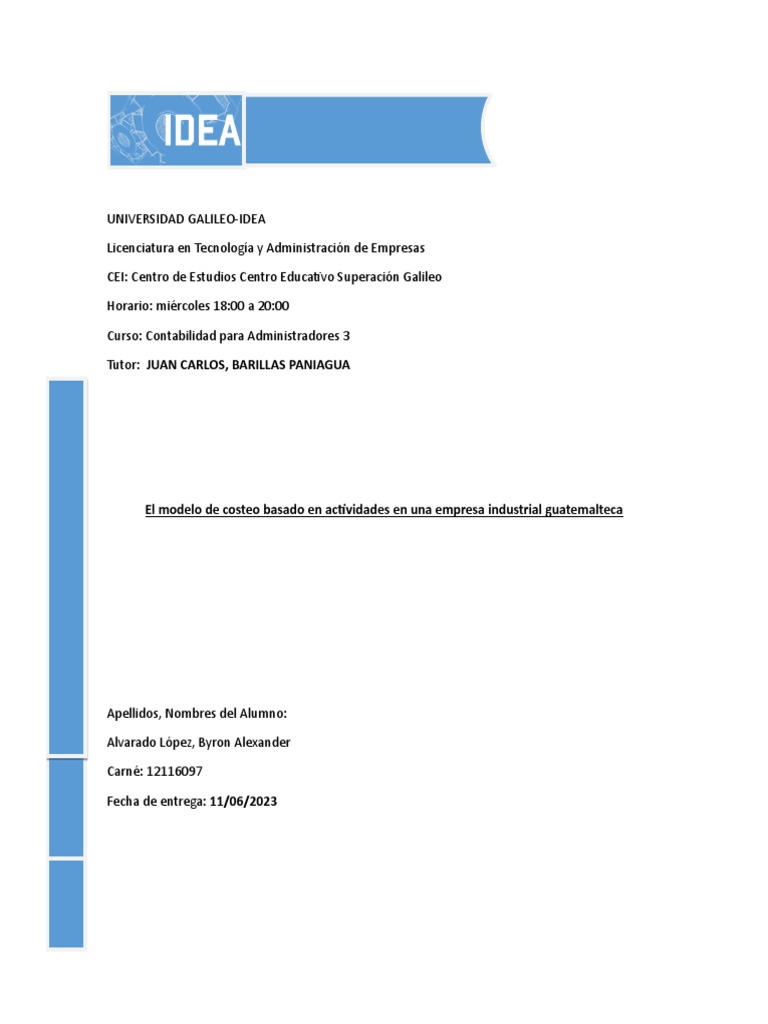 IDEA

UNIVERSIDAD GALILEO-IDEA

Licenciatura en Tecnología y Administración de Empresas

CEI: Centro de Estudios Centro Educativo Superación Galileo

Horario: miércoles 18:00 a 20:00

Curso: Contabilidad para Administradores 3

Tutor: JUAN CARLOS, BARILLAS PANIAGUA

El modelo de costeo basado en actividades en una empresa industrial guatemalteca

Apellidos, Nombres del Alumno:

Alvarado López, Byron Alexander

Carné: 12116097

Fecha de entrega: 11/06/2023